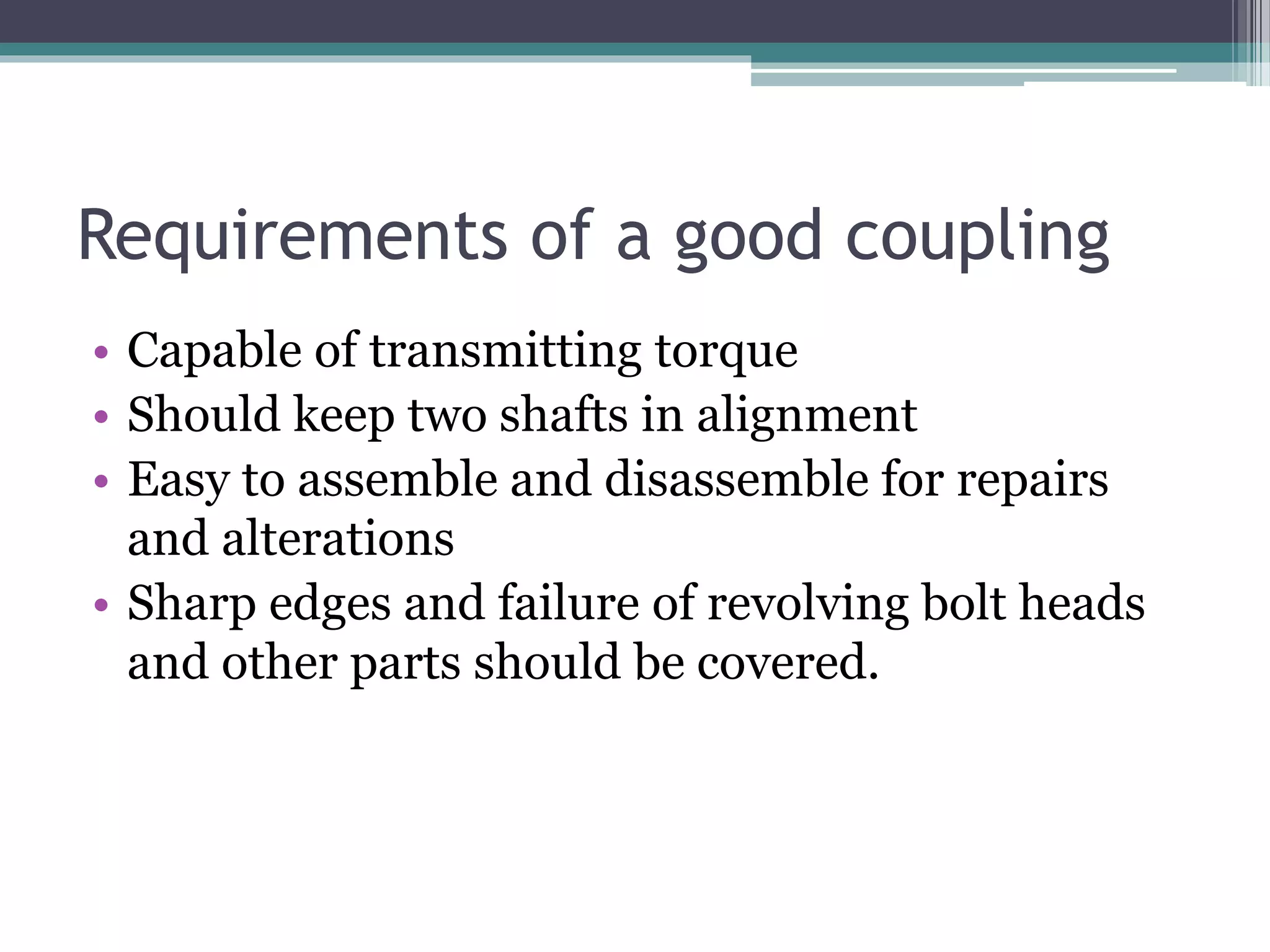 Requirements of a good coupling

• Capable of transmitting torque
• Should keep two shafts in alignment
• Easy to assemble and disassemble for repairs and alterations
• Sharp edges and failure of revolving bolt heads and other parts should be covered.